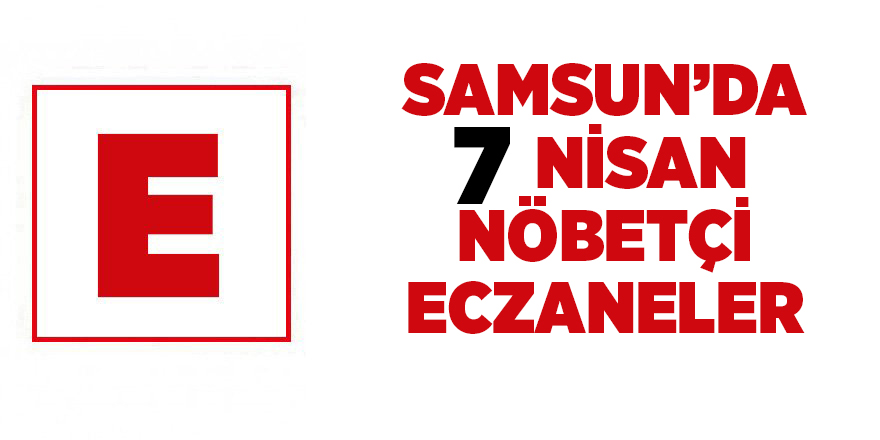 E

SAMSUN'DA
7 NİSAN
NÖBETÇİ
ECZANELER